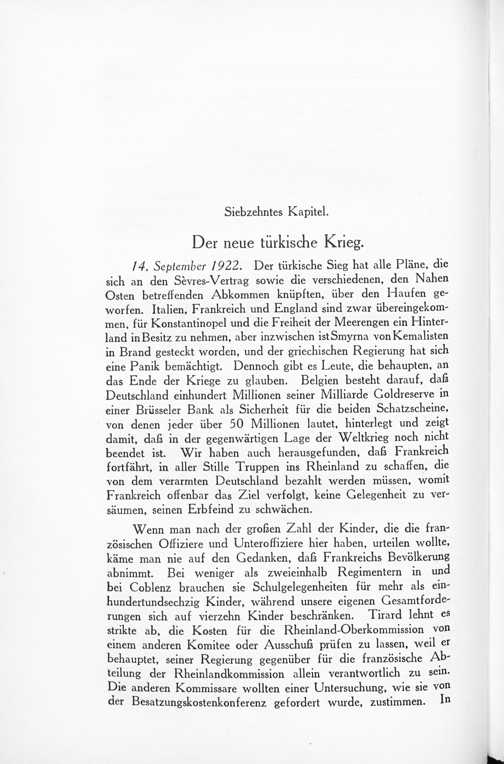 Siebzehntes Kapitel.

Der neue türkische Krieg.

14. September 1922. Der türkische Sieg hat alle Pläne, die sich an den Sèvres-Vertrag sowie die verschiedenen, den Nahen Osten betreffenden Abkommen knüpften, über den Haufen geworfen. Italien, Frankreich und England sind zwar übereingekommen, für Konstantinopel und die Freiheit der Meerengen ein Hinterland in Besitz zu nehmen, aber inzwischen ist Smyrna von Kemalisten in Brand gesteckt worden, und der griechischen Regierung hat sich eine Panik bemächtigt. Dennoch gibt es Leute, die behaupten, an das Ende der Kriege zu glauben. Belgien besteht darauf, daß Deutschland einhundert Millionen seiner Milliarde Goldreserve in einer Brüsseler Bank als Sicherheit für die beiden Schatzscheine, von denen jeder über 50 Millionen lautet, hinterlegt und zeigt damit, daß in der gegenwärtigen Lage der Weltkrieg noch nicht beendet ist. Wir haben auch herausgefunden, daß Frankreich fortfährt, in aller Stille Truppen ins Rheinland zu schaffen, die von dem verarmten Deutschland bezahlt werden müssen, womit Frankreich offenbar das Ziel verfolgt, keine Gelegenheit zu versäumen, seinen Erbfeind zu schwächen.

Wenn man nach der großen Zahl der Kinder, die die französischen Offiziere und Unteroffiziere hier haben, urteilen wollte, käme man nie auf den Gedanken, daß Frankreichs Bevölkerung abnimmt. Bei weniger als zweieinhalb Regimentern in und bei Coblenz brauchen sie Schulgelegenheiten für mehr als einhundertundsechzig Kinder, während unsere eigenen Gesamtforderungen sich auf vierzehn Kinder beschränken. Tirard lehnt es strikte ab, die Kosten für die Rheinland-Oberkommission von einem anderen Komitee oder Ausschuß prüfen zu lassen, weil er behauptet, seiner Regierung gegenüber für die französische Abteilung der Rheinlandkommission allein verantwortlich zu sein. Die anderen Kommissare wollten einer Untersuchung, wie sie von der Besatzungskostenkonferenz gefordert wurde, zustimmen. In